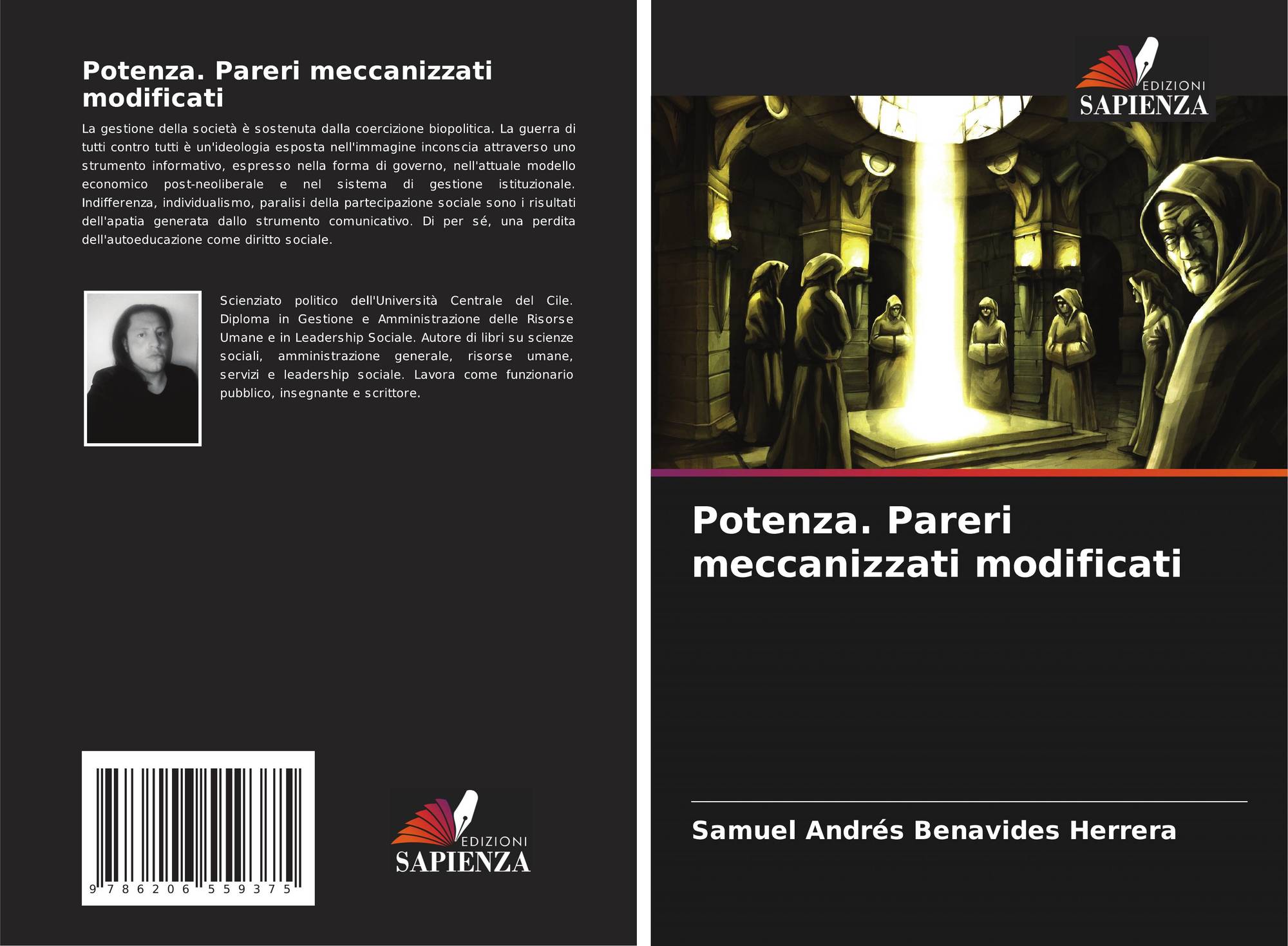 Potenza. Pareri meccanizzati modificati

La gestione della società è sostenuta dalla coercizione biopolitica. La guerra di tutti contro tutti è un'ideologia esposta nell'immagine inconscia attraverso uno strumento informativo, espresso nella forma di governo, nell'attuale modello economico post-neoliberale e nel sistema di gestione istituzionale. Indifferenza, individualismo, paralisi della partecipazione sociale sono i risultati dell'apatia generata dallo strumento comunicativo. Di per sé, una perdita dell'autoeducazione come diritto sociale.

Scienziato politico dell'Università Centrale del Cile. Diploma in Gestione e Amministrazione delle Risorse Umane e in Leadership Sociale. Autore di libri su scienze sociali, amministrazione generale, risorse umane, servizi e leadership sociale. Lavora come funzionario pubblico, insegnante e scrittore.

9 786206 559375

EDIZIONI
SAPIENZA

EDIZIONI
SAPIENZA

Potenza. Pareri meccanizzati modificati

Samuel Andrés Benavides Herrera